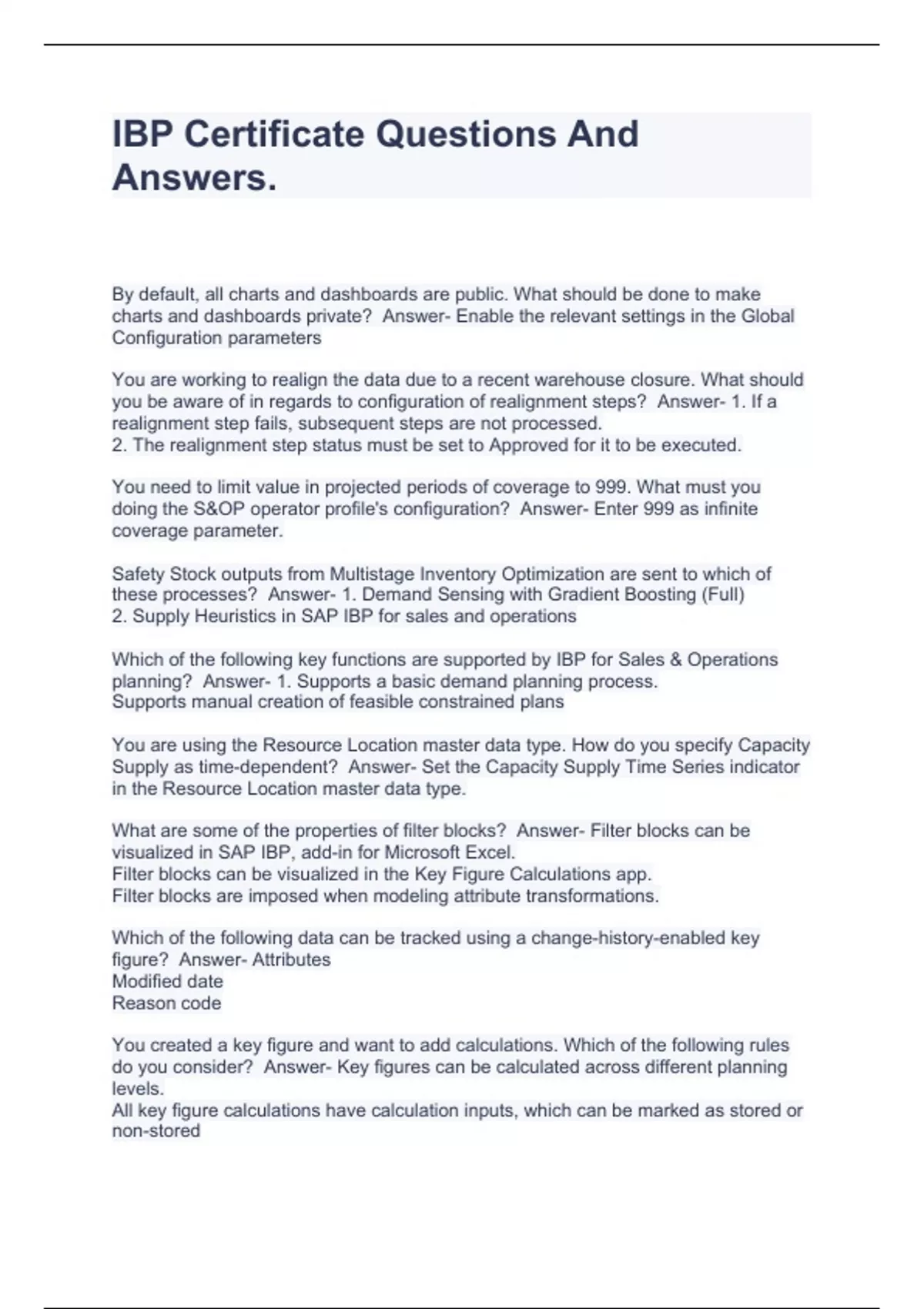 IBP Certificate Questions And Answers.

By default, all charts and dashboards are public. What should be done to make charts and dashboards private?  Answer- Enable the relevant settings in the Global Configuration parameters

You are working to realign the data due to a recent warehouse closure. What should you be aware of in regards to configuration of realignment steps?  Answer- 1. If a realignment step fails, subsequent steps are not processed.
2. The realignment step status must be set to Approved for it to be executed.

You need to limit value in projected periods of coverage to 999. What must you doing the S&OP operator profile's configuration?  Answer- Enter 999 as infinite coverage parameter.

Safety Stock outputs from Multistage Inventory Optimization are sent to which of these processes?  Answer- 1. Demand Sensing with Gradient Boosting (Full)
2. Supply Heuristics in SAP IBP for sales and operations

Which of the following key functions are supported by IBP for Sales & Operations planning?  Answer- 1. Supports a basic demand planning process.
Supports manual creation of feasible constrained plans

You are using the Resource Location master data type. How do you specify Capacity Supply as time-dependent?  Answer- Set the Capacity Supply Time Series indicator in the Resource Location master data type.

What are some of the properties of filter blocks?  Answer- Filter blocks can be visualized in SAP IBP, add-in for Microsoft Excel.
Filter blocks can be visualized in the Key Figure Calculations app.
Filter blocks are imposed when modeling attribute transformations.

Which of the following data can be tracked using a change-history-enabled key figure?  Answer- Attributes
Modified date
Reason code

You created a key figure and want to add calculations. Which of the following rules do you consider?  Answer- Key figures can be calculated across different planning levels.
All key figure calculations have calculation inputs, which can be marked as stored or non-stored